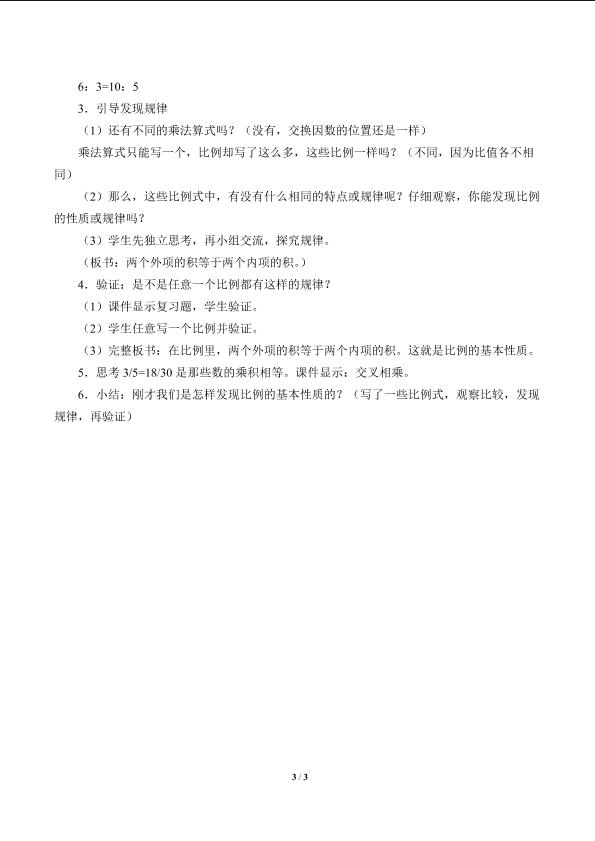 6：3=10：5

3．引导发现规律

（1）还有不同的乘法算式吗？（没有，交换因数的位置还是一样）

乘法算式只能写一个，比例却写了这么多，这些比例一样吗？（不同，因为比值各不相同）

（2）那么，这些比例式中，有没有什么相同的特点或规律呢？仔细观察，你能发现比例的性质或规律吗？

（3）学生先独立思考，再小组交流，探究规律。

（板书：两个外项的积等于两个内项的积。）

4．验证：是不是任意一个比例都有这样的规律？

（1）课件显示复习题，学生验证。

（2）学生任意写一个比例并验证。

（3）完整板书：在比例里，两个外项的积等于两个内项的积。这就是比例的基本性质。

5．思考 3/5=18/30 是那些数的乘积相等。课件显示：交叉相乘。

6．小结：刚才我们是怎样发现比例的基本性质的？（写了一些比例式，观察比较，发现规律，再验证）

3 / 3